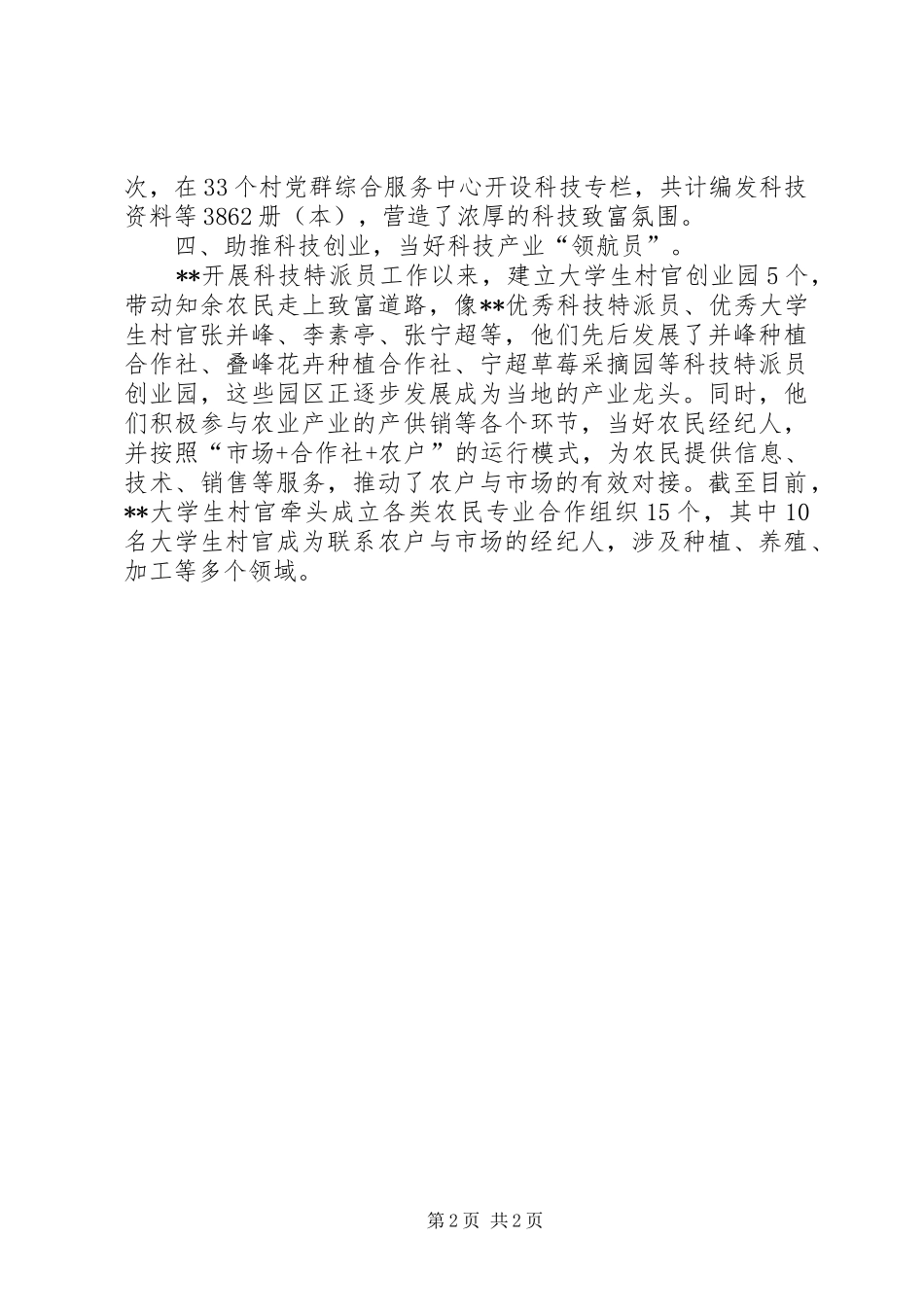 次，在33个村党群综合服务中心开设科技专栏，共计编发科技资料等3862册（本），营造了浓厚的科技致富氛围。

四、助推科技创业，当好科技产业“领航员”。

**开展科技特派员工作以来，建立大学生村官创业园5个，带动知余农民走上致富道路，像**优秀科技特派员、优秀大学生村官张并峰、李素亭、张宁超等，他们先后发展了并峰种植合作社、叠峰花卉种植合作社、宁超草莓采摘园等科技特派员创业园，这些园区正逐步发展成为当地的产业龙头。同时，他们积极参与农业产业的产供销等各个环节，当好农民经纪人，并按照“市场+合作社+农户”的运行模式，为农民提供信息、技术、销售等服务，推动了农户与市场的有效对接。截至目前，**大学生村官牵头成立各类农民专业合作组织15个，其中10名大学生村官成为联系农户与市场的经纪人，涉及种植、养殖、加工等多个领域。

第2页 共2页